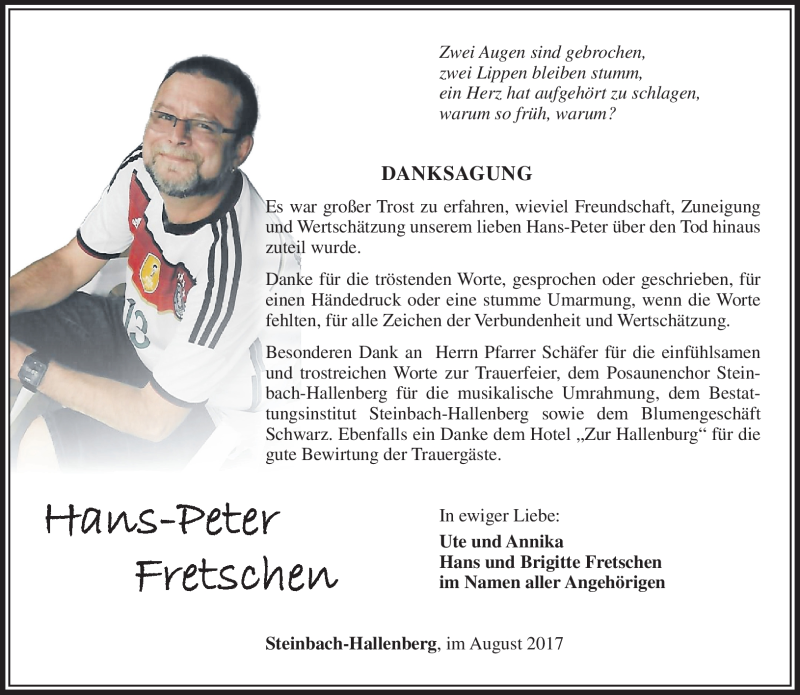 Zwei Augen sind gebrochen,
zwei Lippen bleiben stumm,
ein Herz hat aufgehört zu schlagen,
warum so früh, warum?

DANKSAGUNG

Es war großer Trost zu erfahren, wieviel Freundschaft, Zuneigung und Wertschätzung unserem lieben Hans-Peter über den Tod hinaus zuteil wurde.

Danke für die tröstenden Worte, gesprochen oder geschrieben, für einen Händedruck oder eine stumme Umarmung, wenn die Worte fehlten, für alle Zeichen der Verbundenheit und Wertschätzung.

Besonderen Dank an Herrn Pfarrer Schäfer für die einfühlsamen und trostreichen Worte zur Trauerfeier, dem Posaunenchor Steinbach-Hallenberg für die musikalische Umrahmung, dem Bestattungsinstitut Steinbach-Hallenberg sowie dem Blumengeschäft Schwarz. Ebenfalls ein Danke dem Hotel „Zur Hallenburg“ für die gute Bewirtung der Trauergäste.

Hans-Peter Fretschen

In ewiger Liebe:
Ute und Annika
Hans und Brigitte Fretschen
im Namen aller Angehörigen

Steinbach-Hallenberg, im August 2017